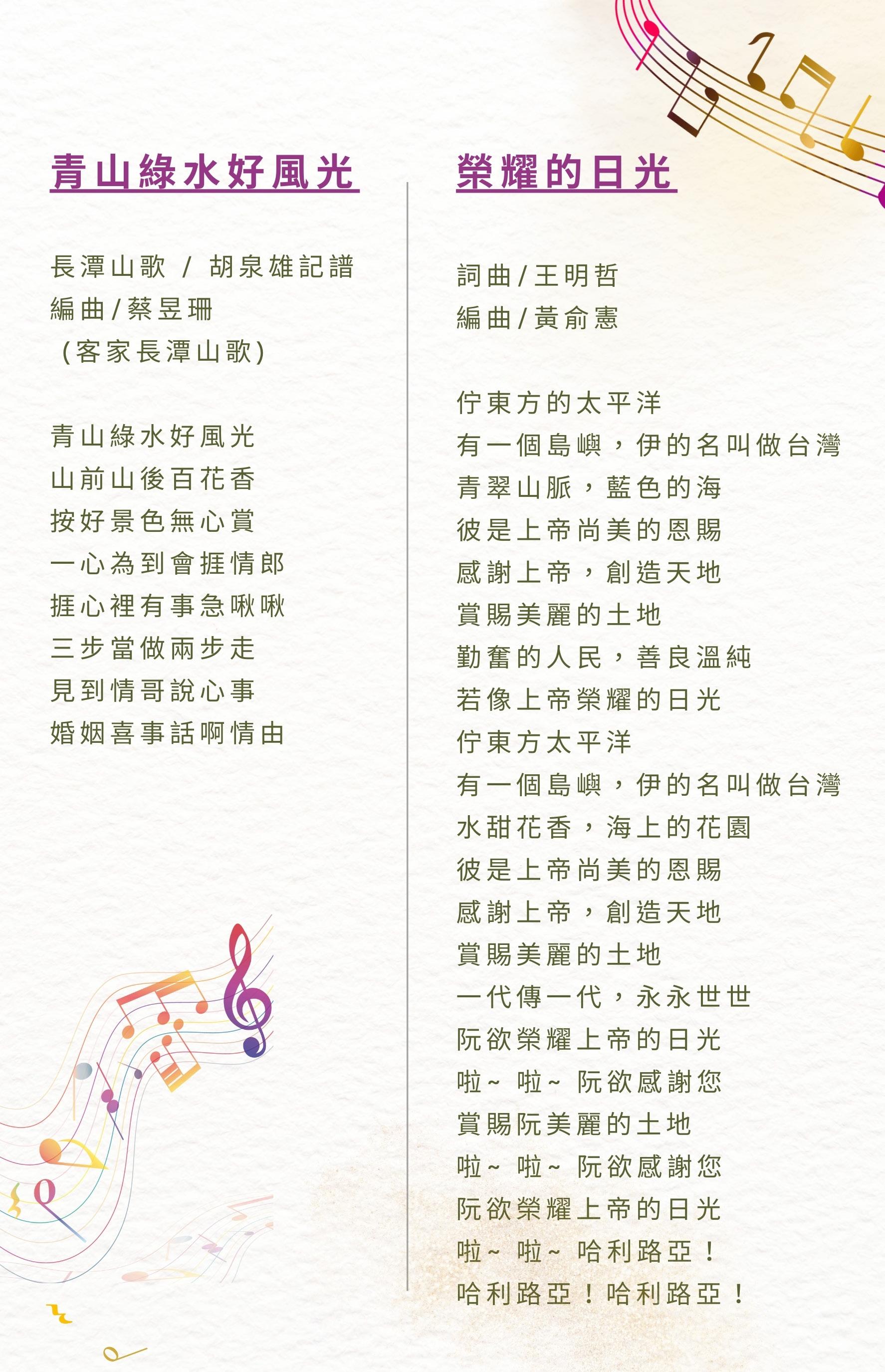 青山綠水好風光

長潭山歌 / 胡泉雄記譜
編曲/蔡昱珊
(客家長潭山歌)

青山綠水好風光
山前山後百花香
按好景色無心賞
一心為到會捱情郎
捱心裡有事急啾啾
三步當做兩步走
見到情哥說心事
婚姻喜事話啊情由

榮耀的日光

詞曲/王明哲
編曲/黃俞憲

佇東方的太平洋
有一個島嶼，伊的名叫做台灣
青翠山脈，藍色的海
彼是上帝尚美的恩賜
感謝上帝，創造天地
賞賜美麗的土地
勤奮的人民，善良溫純
若像上帝榮耀的日光
佇東方太平洋
有一個島嶼，伊的名叫做台灣
水甜花香，海上的花園
彼是上帝尚美的恩賜
感謝上帝，創造天地
賞賜美麗的土地
一代傳一代，永永世世
阮欲榮耀上帝的日光
啦~ 啦~ 阮欲感謝您
賞賜阮美麗的土地
啦~ 啦~ 阮欲感謝您
阮欲榮耀上帝的日光
啦~ 啦~ 哈利路亞！
哈利路亞！哈利路亞！